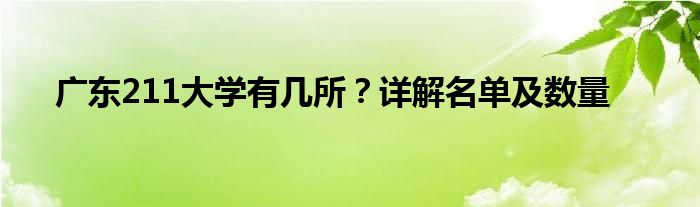 广东211大学有几所？详解名单及数量